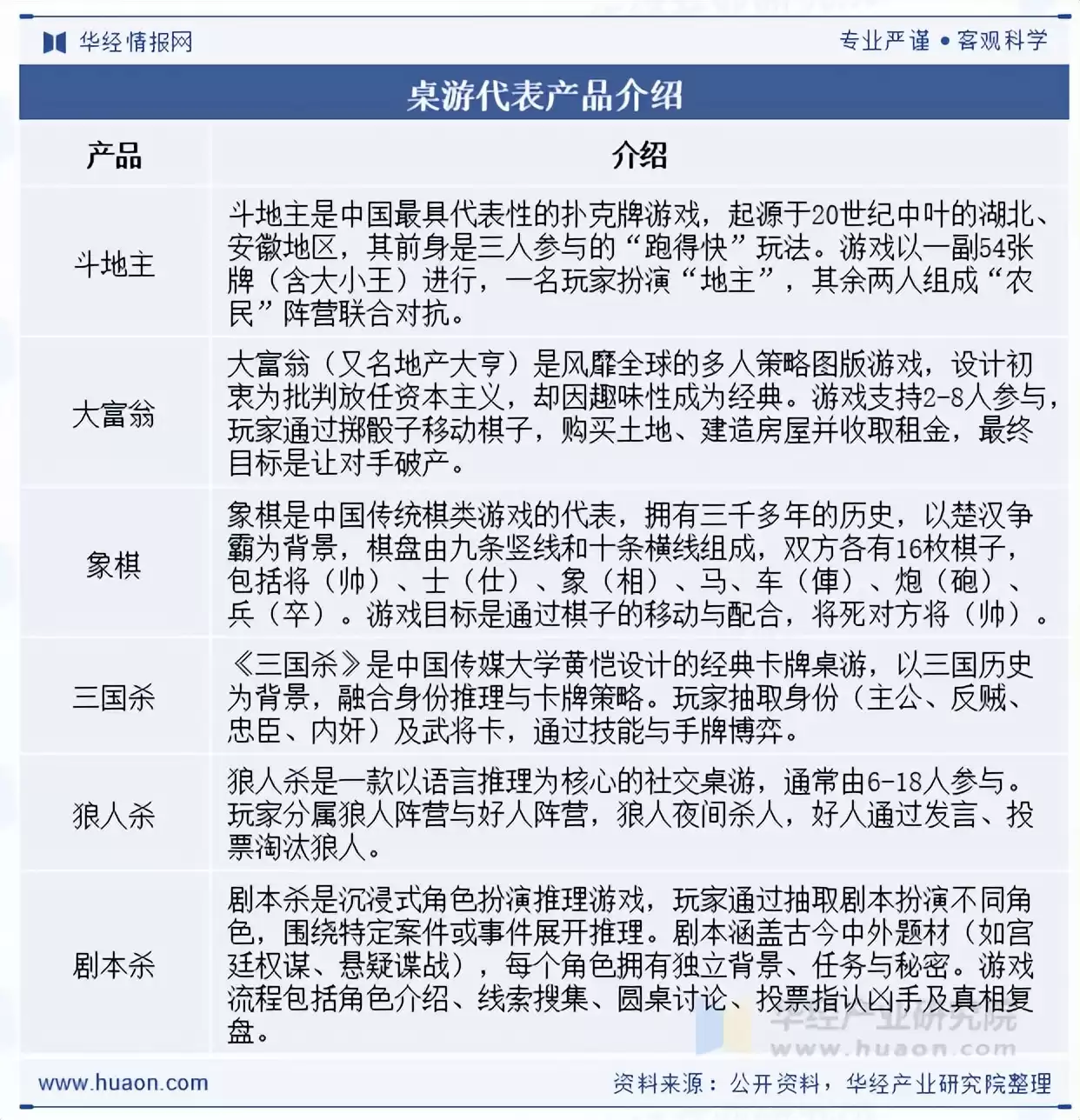 华经情报网

专业严谨 • 客观科学

桌游代表产品介绍

| 产品 | 介绍 |
|---|---|
| 斗地主 | 斗地主是中国最具代表性的扑克牌游戏，起源于20世纪中叶的湖北、安徽地区，其前身是三人参与的“跑得快”玩法。游戏以一副54张牌（含大小王）进行，一名玩家扮演“地主”，其余两人组成“农民”阵营联合对抗。 |
| 大富翁 | 大富翁（又名地产大亨）是风靡全球的多人策略图版游戏，设计初衷为批判放任资本主义，却因趣味性成为经典。游戏支持2-8人参与，玩家通过掷骰子移动棋子，购买土地、建造房屋并收取租金，最终目标是让对手破产。 |
| 象棋 | 象棋是中国传统棋类游戏的代表，拥有三千多年的历史，以楚汉争霸为背景，棋盘由九条竖线和十条横线组成，双方各有16枚棋子，包括将（帅）、士（仕）、象（相）、马、车（俥）、炮（砲）、兵（卒）。游戏目标是通过棋子的移动与配合，将死对方将（帅）。 |
| 三国杀 | 《三国杀》是中国传媒大学黄恺设计的经典卡牌桌游，以三国历史为背景，融合身份推理与卡牌策略。玩家抽取身份（主公、反贼、忠臣、内奸）及武将卡，通过技能与手牌博弈。 |
| 狼人杀 | 狼人杀是一款以语言推理为核心的社交桌游，通常由6-18人参与。玩家分属狼人阵营与好人阵营，狼人夜间杀人，好人通过发言、投票淘汰狼人。 |
| 剧本杀 | 剧本杀是沉浸式角色扮演推理游戏，玩家通过抽取剧本扮演不同角色，围绕特定案件或事件展开推理。剧本涵盖古今中外题材（如宫廷权谋、悬疑谍战），每个角色拥有独立背景、任务与秘密。游戏流程包括角色介绍、线索搜集、圆桌讨论、投票指认凶手及真相复盘。 |

华经产业研究院
www.huaon.com

www.huaon.com

资料来源：公开资料，华经产业研究院整理